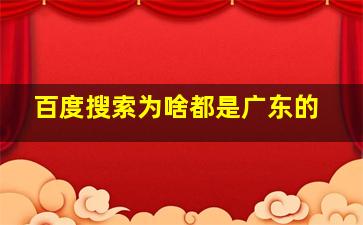 百度搜索为啥都是广东的